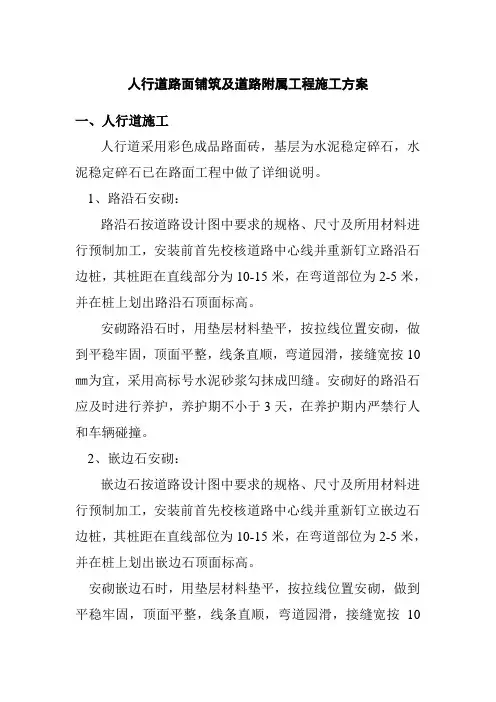 人行道路面铺筑及道路附属工程施工方案

一、人行道施工

人行道采用彩色成品路面砖，基层为水泥稳定碎石，水泥稳定碎石已在路面工程中做了详细说明。

1、路沿石安砌：

路沿石按道路设计图中要求的规格、尺寸及所用材料进行预制加工，安装前首先校核道路中心线并重新钉立路沿石边桩，其桩距在直线部分为10-15米，在弯道部位为2-5米，并在桩上划出路沿石顶面标高。

安砌路沿石时，用垫层材料垫平，按拉线位置安砌，做到平稳牢固，顶面平整，线条直顺，弯道园滑，接缝宽按10㎜为宜，采用高标号水泥砂浆勾抹成凹缝。安砌好的路沿石应及时进行养护，养护期不小于3天，在养护期内严禁行人和车辆碰撞。

2、嵌边石安砌：

嵌边石按道路设计图中要求的规格、尺寸及所用材料进行预制加工，安装前首先校核道路中心线并重新钉立嵌边石边桩，其桩距在直线部位为10-15米，在弯道部位为2-5米，并在桩上划出嵌边石顶面标高。

安砌嵌边石时，用垫层材料垫平，按拉线位置安砌，做到平稳牢固，顶面平整，线条直顺，弯道园滑，接缝宽按 10